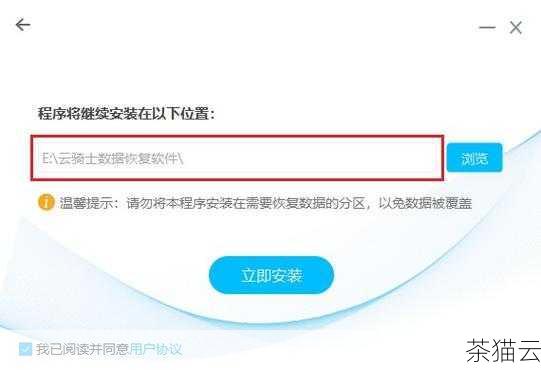 程序将继续安装在以下位置：

E:\云骑士数据恢复软件\

浏览

温馨提示：请勿将本程序安装在需要恢复数据的分区，以免数据被覆盖

立即安装

我已阅读并同意用户协议

茶猫云